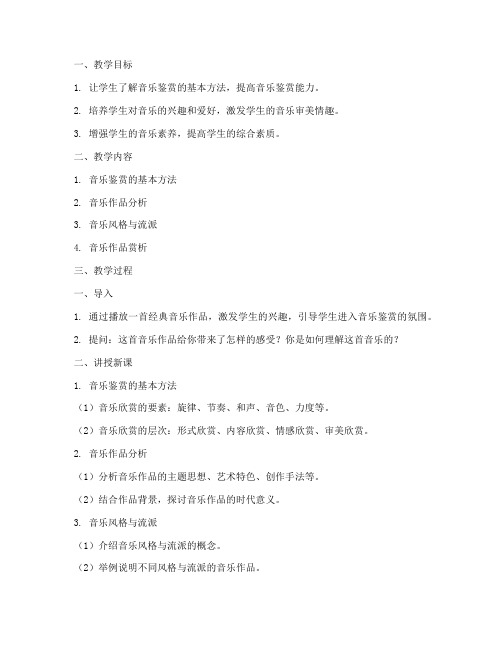 一、教学目标

1. 让学生了解音乐鉴赏的基本方法，提高音乐鉴赏能力。

2. 培养学生对音乐的兴趣和爱好，激发学生的音乐审美情趣。

3. 增强学生的音乐素养，提高学生的综合素质。

二、教学内容

1. 音乐鉴赏的基本方法

2. 音乐作品分析

3. 音乐风格与流派

4. 音乐作品赏析

三、教学过程

一、导入

1. 通过播放一首经典音乐作品，激发学生的兴趣，引导学生进入音乐鉴赏的氛围。

2. 提问：这首音乐作品给你带来了怎样的感受？你是如何理解这首音乐的？

二、讲授新课

1. 音乐鉴赏的基本方法

（1）音乐欣赏的要素：旋律、节奏、和声、音色、力度等。

（2）音乐欣赏的层次：形式欣赏、内容欣赏、情感欣赏、审美欣赏。

2. 音乐作品分析

（1）分析音乐作品的主题思想、艺术特色、创作手法等。

（2）结合作品背景，探讨音乐作品的时代意义。

3. 音乐风格与流派

（1）介绍音乐风格与流派的概念。

（2）举例说明不同风格与流派的音乐作品。